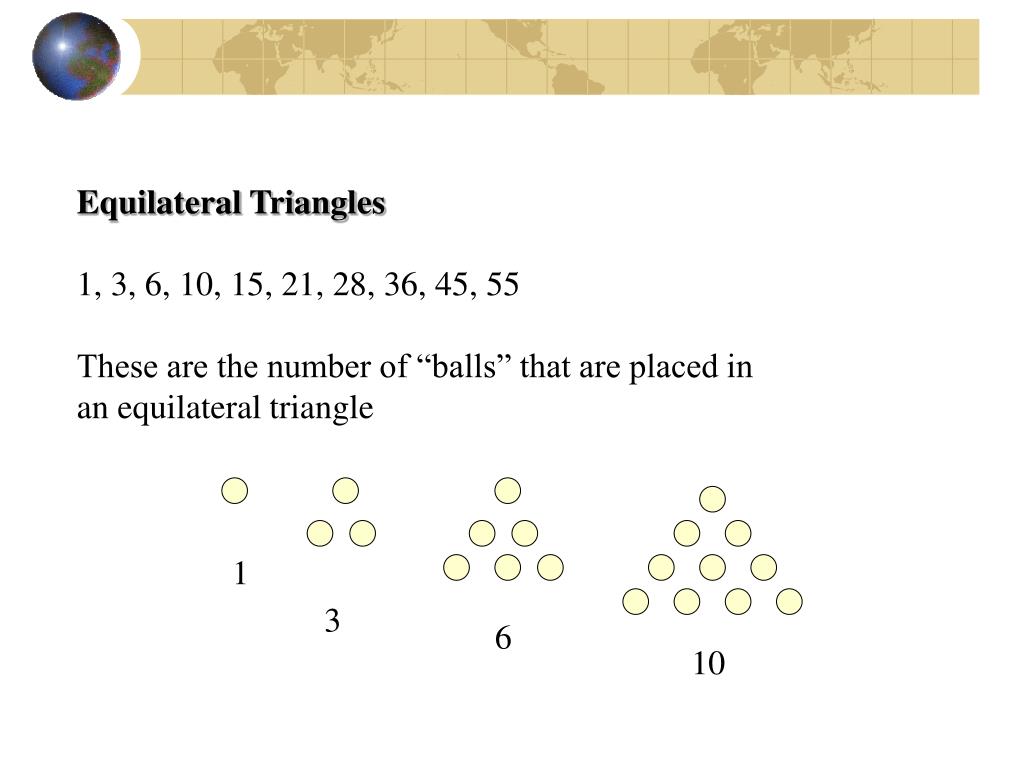 Equilateral Triangles

1, 3, 6, 10, 15, 21, 28, 36, 45, 55

These are the number of “balls” that are placed in an equilateral triangle

1

3

6

10